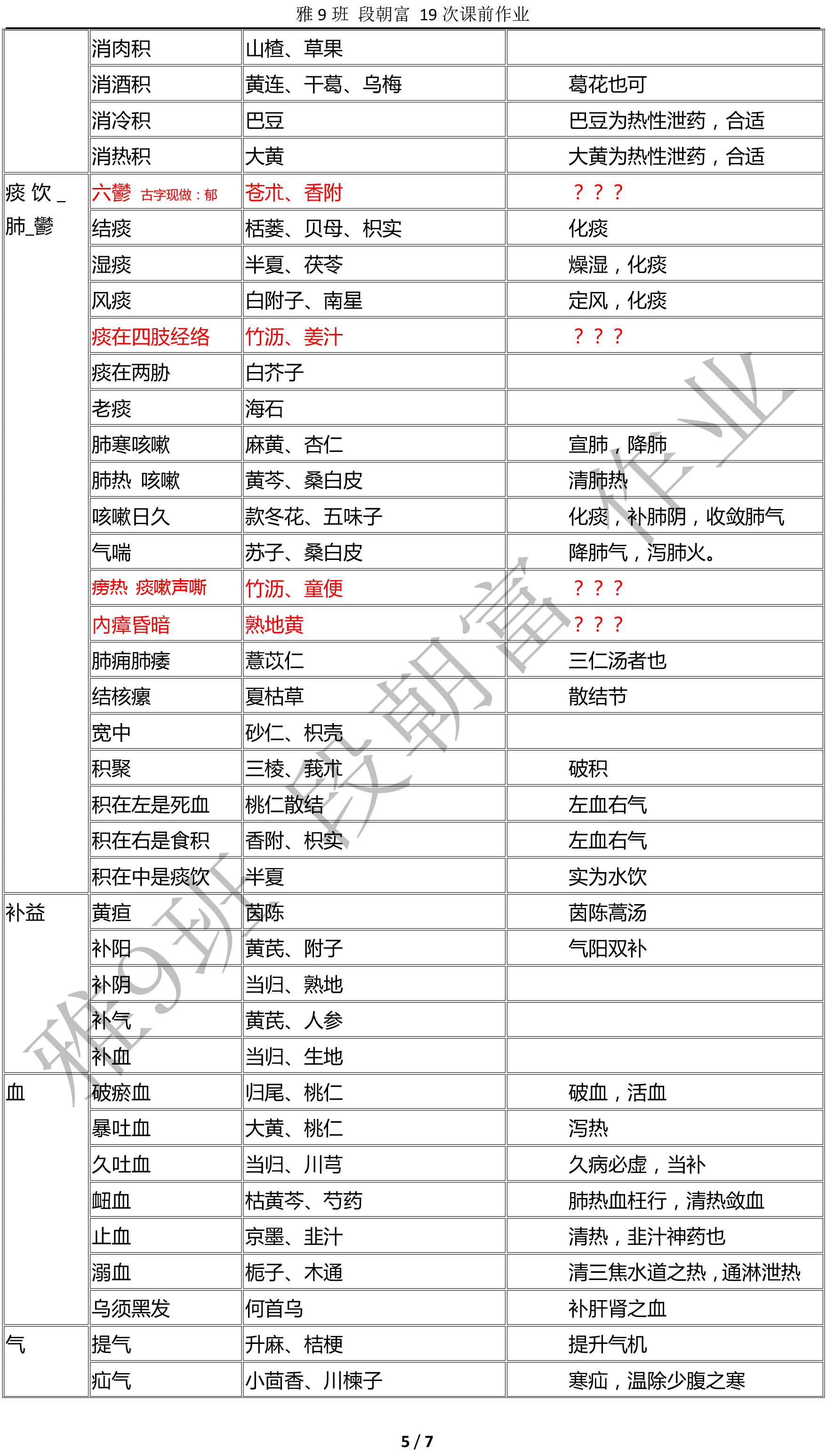 雅 9 班 段朝富 19 次课前作业

| | | | |
|---|---|---|---|
| | 消肉积 | 山楂、草果 | |
| | 消酒积 | 黄连、干葛、乌梅 | 葛花也可 |
| | 消冷积 | 巴豆 | 巴豆为热性泄药，合适 |
| | 消热积 | 大黄 | 大黄为热性泄药，合适 |
| 痰 饮 _ 肺_鬱 | 六鬱 古字现做：郁 | 苍朮、香附 | ？？？ |
| | 结痰 | 栝蒌、贝母、枳实 | 化痰 |
| | 湿痰 | 半夏、茯苓 | 燥湿，化痰 |
| | 风痰 | 白附子、南星 | 定风，化痰 |
| | 痰在四肢经络 | 竹沥、姜汁 | ？？？ |
| | 痰在两胁 | 白芥子 | |
| | 老痰 | 海石 | |
| | 肺寒咳嗽 | 麻黄、杏仁 | 宣肺，降肺 |
| | 肺热 咳嗽 | 黄芩、桑白皮 | 清肺热 |
| | 咳嗽日久 | 款冬花、五味子 | 化痰，补肺阴，收敛肺气 |
| | 气喘 | 苏子、桑白皮 | 降肺气，泻肺火。 |
| | 痨热 痰嗽声嘶 | 竹沥、童便 | ？？？ |
| | 内瘴昏暗 | 熟地黄 | ？？？ |
| | 肺痈肺痿 | 薏苡仁 | 三仁汤者也 |
| | 结核瘰 | 夏枯草 | 散结节 |
| | 宽中 | 砂仁、枳壳 | |
| | 积聚 | 三棱、莪朮 | 破积 |
| | 积在左是死血 | 桃仁散结 | 左血右气 |
| | 积在右是食积 | 香附、枳实 | 左血右气 |
| | 积在中是痰饮 | 半夏 | 实为水饮 |
| 补益 | 黄疸 | 茵陈 | 茵陈蒿汤 |
| | 补阳 | 黄芪、附子 | 气阳双补 |
| | 补阴 | 当归、熟地 | |
| | 补气 | 黄芪、人参 | |
| | 补血 | 当归、生地 | |
| 血 | 破瘀血 | 归尾、桃仁 | 破血，活血 |
| | 暴吐血 | 大黄、桃仁 | 泻热 |
| | 久吐血 | 当归、川芎 | 久病必虚，当补 |
| | 衄血 | 枯黄芩、芍药 | 肺热血枉行，清热敛血 |
| | 止血 | 京墨、韭汁 | 清热，韭汁神药也 |
| | 溺血 | 栀子、木通 | 清三焦水道之热，通淋泄热 |
| | 乌须黑发 | 何首乌 | 补肝肾之血 |
| 气 | 提气 | 升麻、桔梗 | 提升气机 |
| | 疝气 | 小茴香、川楝子 | 寒疝，温除少腹之寒 |

雅9班 段朝富 作业

5 / 7